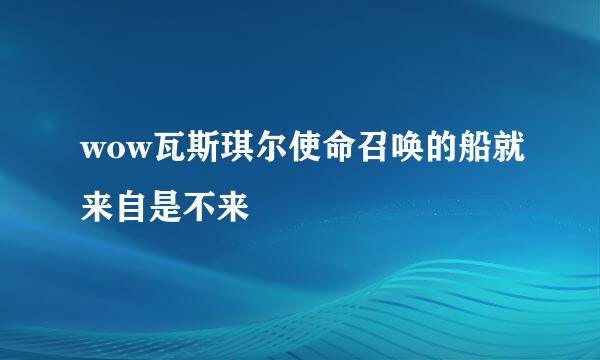 wow瓦斯琪尔使命召唤的船就来自是不来